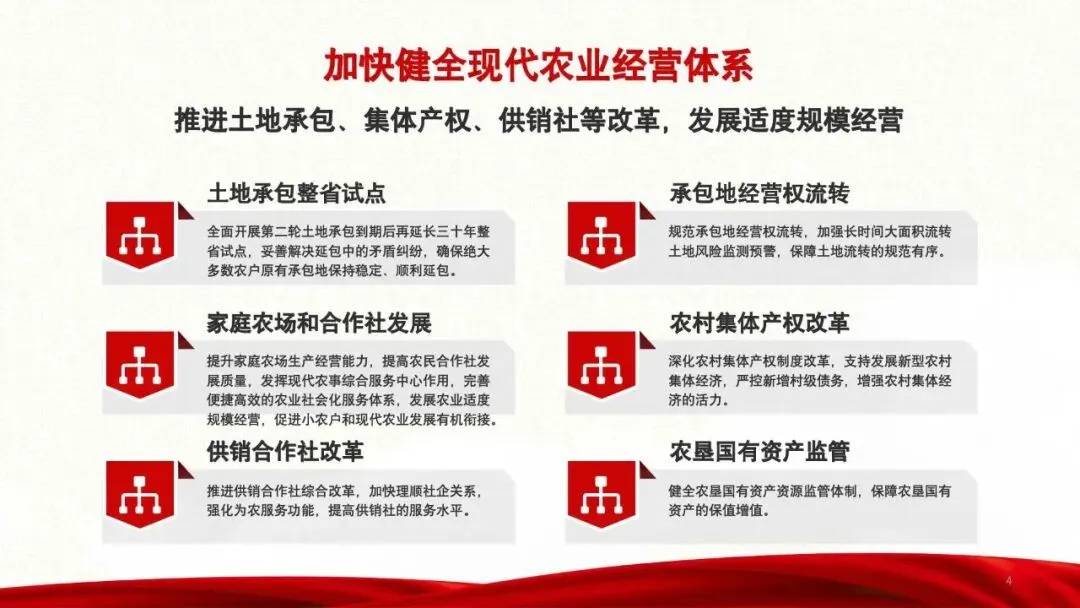 加快健全现代农业经营体系

推进土地承包、集体产权、供销社等改革，发展适度规模经营

土地承包整省试点

全面开展第二轮土地承包到期后再延长三十年整省试点，妥善解决延包中的矛盾纠纷，确保绝大多数农户原有承包地保持稳定、顺利延包。

家庭农场和合作社发展

提升家庭农场生产经营能力，提高农民合作社发展质量，发挥现代农事综合服务中心作用，完善便捷高效的农业社会化服务体系，发展农业适度规模经营，促进小农户和现代农业发展有机衔接。

供销合作社改革

推进供销合作社综合改革，加快理顺社企关系，强化为农服务功能，提高供销社的服务水平。

承包地经营权流转

规范承包地经营权流转，加强长时间大面积流转土地风险监测预警，保障土地流转的规范有序。

农村集体产权改革

深化农村集体产权制度改革，支持发展新型农村集体经济，严控新增村级债务，增强农村集体经济的活力。

农垦国有资产监管

健全农垦国有资产资源监管体制，保障农垦国有资产的保值增值。

4